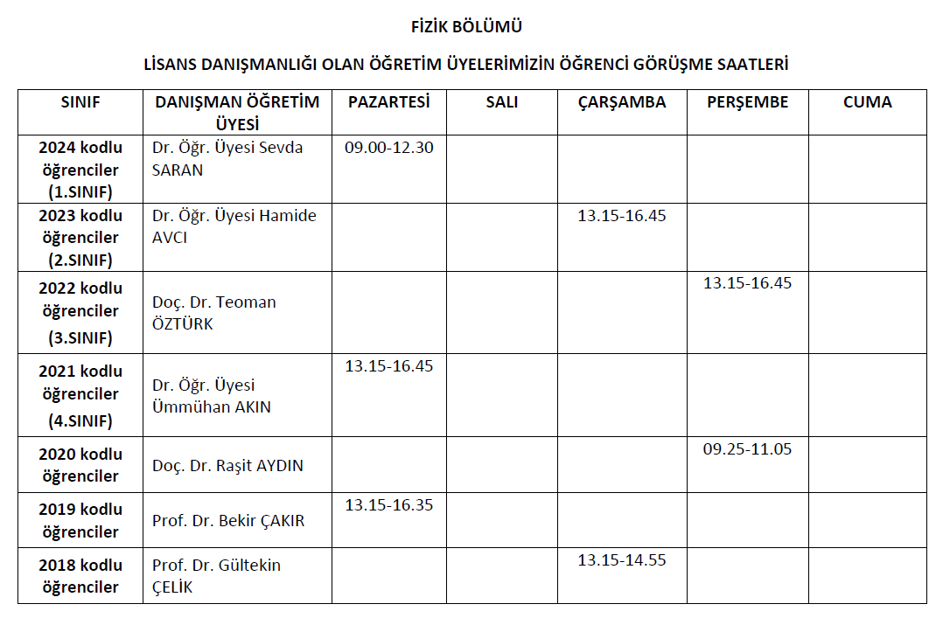 FİZİK BÖLÜMÜ

LİSANS DANIŞMANLIĞI OLAN ÖĞRETİM ÜYELERİMİZİN ÖĞRENCİ GÖRÜŞME SAATLERİ

| SINIF | DANIŞMAN ÖĞRETİM ÜYESİ | PAZARTESİ | SALI | ÇARŞAMBA | PERŞEMBE | CUMA |
|---|---|---|---|---|---|---|
| 2024 kodlu öğrenciler (1.SINIF) | Dr. Öğr. Üyesi Sevda SARAN | 09.00-12.30 | | | | |
| 2023 kodlu öğrenciler (2.SINIF) | Dr. Öğr. Üyesi Hamide AVCI | | | 13.15-16.45 | | |
| 2022 kodlu öğrenciler (3.SINIF) | Doç. Dr. Teoman ÖZTÜRK | | | | 13.15-16.45 | |
| 2021 kodlu öğrenciler (4.SINIF) | Dr. Öğr. Üyesi Ümmühan AKIN | 13.15-16.45 | | | | |
| 2020 kodlu öğrenciler | Doç. Dr. Raşit AYDIN | | | | 09.25-11.05 | |
| 2019 kodlu öğrenciler | Prof. Dr. Bekir ÇAKIR | 13.15-16.35 | | | | |
| 2018 kodlu öğrenciler | Prof. Dr. Gültekin ÇELİK | | | 13.15-14.55 | | |